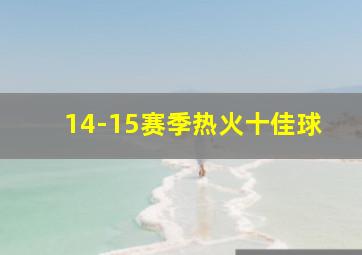 14-15赛季热火十佳球